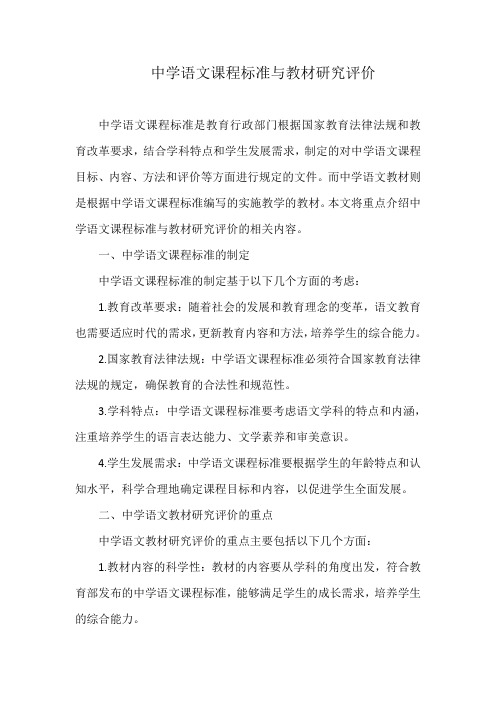 中学语文课程标准与教材研究评价

中学语文课程标准是教育行政部门根据国家教育法律法规和教育改革要求，结合学科特点和学生发展需求，制定的对中学语文课程目标、内容、方法和评价等方面进行规定的文件。而中学语文教材则是根据中学语文课程标准编写的实施教学的教材。本文将重点介绍中学语文课程标准与教材研究评价的相关内容。

一、中学语文课程标准的制定

中学语文课程标准的制定基于以下几个方面的考虑：

1.教育改革要求：随着社会的发展和教育理念的变革，语文教育也需要适应时代的需求，更新教育内容和方法，培养学生的综合能力。

2.国家教育法律法规：中学语文课程标准必须符合国家教育法律法规的规定，确保教育的合法性和规范性。

3.学科特点：中学语文课程标准要考虑语文学科的特点和内涵，注重培养学生的语言表达能力、文学素养和审美意识。

4.学生发展需求：中学语文课程标准要根据学生的年龄特点和认知水平，科学合理地确定课程目标和内容，以促进学生全面发展。

二、中学语文教材研究评价的重点

中学语文教材研究评价的重点主要包括以下几个方面：

1.教材内容的科学性：教材的内容要从学科的角度出发，符合教育部发布的中学语文课程标准，能够满足学生的成长需求，培养学生的综合能力。